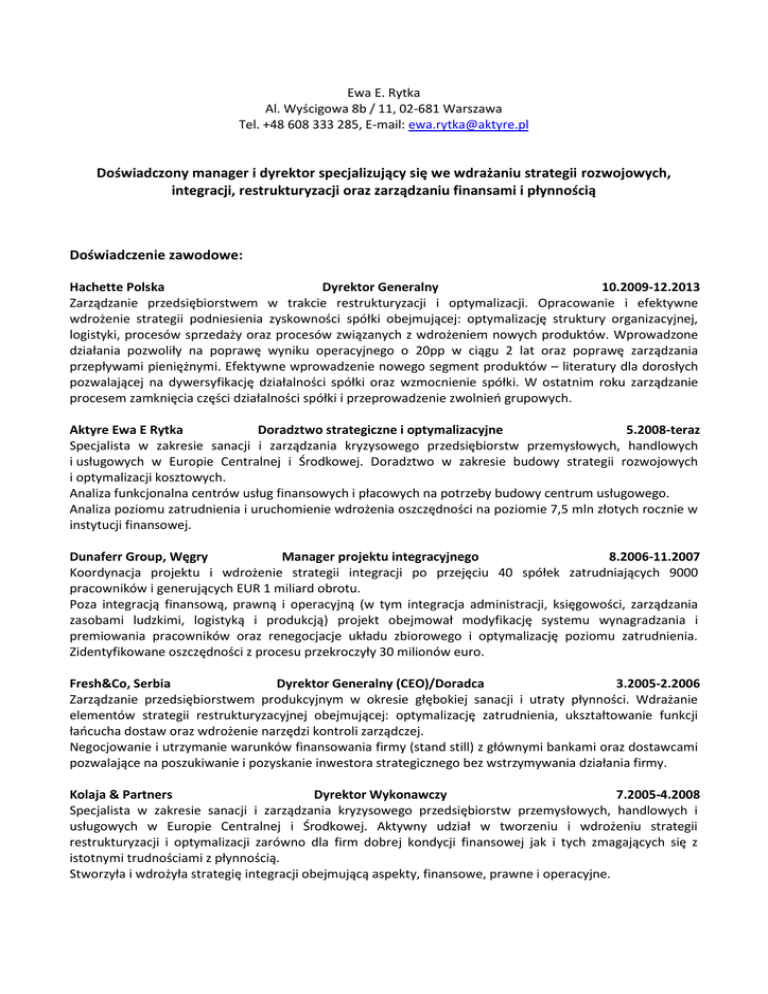 Ewa E. Rytka
Al. Wyścigowa 8b / 11, 02-681 Warszawa
Tel. +48 608 333 285, E-mail: ewa.rytka@aktyre.pl

Doświadczony manager i dyrektor specjalizujący się we wdrażaniu strategii rozwojowych, integracji, restrukturyzacji oraz zarządzaniu finansami i płynnością

Doświadczenie zawodowe:

Hachette Polska Dyrektor Generalny 10.2009-12.2013
Zarządzanie przedsiębiorstwem w trakcie restrukturyzacji i optymalizacji. Opracowanie i efektywne wdrożenie strategii podniesienia zyskowności spółki obejmującej: optymalizację struktury organizacyjnej, logistyki, procesów sprzedaży oraz procesów związanych z wdrożeniem nowych produktów. Wprowadzone działania pozwoliły na poprawę wyniku operacyjnego o 20pp w ciągu 2 lat oraz poprawę zarządzania przepływami pieniężnymi. Efektywne wprowadzenie nowego segment produktów – literatury dla dorosłych pozwalającej na dywersyfikację działalności spółki oraz wzmocnienie spółki. W ostatnim roku zarządzanie procesem zamknięcia części działalności spółki i przeprowadzenie zwolnień grupowych.

Aktyre Ewa E Rytka Doradztwo strategiczne i optymalizacyjne 5.2008-teraz
Specjalista w zakresie sanacji i zarządzania kryzysowego przedsiębiorstw przemysłowych, handlowych i usługowych w Europie Centralnej i Środkowej. Doradztwo w zakresie budowy strategii rozwojowych i optymalizacji kosztowych.
Analiza funkcjonalna centrów usług finansowych i płacowych na potrzeby budowy centrum usługowego.
Analiza poziomu zatrudnienia i uruchomienie wdrożenia oszczędności na poziomie 7,5 mln złotych rocznie w instytucji finansowej.

Dunaferr Group, Węgry Manager projektu integracyjnego 8.2006-11.2007
Koordynacja projektu i wdrożenie strategii integracji po przejęciu 40 spółek zatrudniających 9000 pracowników i generujących EUR 1 miliard obrotu.
Poza integracją finansową, prawną i operacyjną (w tym integracja administracji, księgowości, zarządzania zasobami ludzkimi, logistyką i produkcją) projekt obejmował modyfikację systemu wynagradzania i premiowania pracowników oraz renegocjacje układu zbiorowego i optymalizację poziomu zatrudnienia. Zidentyfikowane oszczędności z procesu przekroczyły 30 milionów euro.

Fresh&Co, Serbia Dyrektor Generalny (CEO)/Doradca 3.2005-2.2006
Zarządzanie przedsiębiorstwem produkcyjnym w okresie głębokiej sanacji i utraty płynności. Wdrażanie elementów strategii restrukturyzacyjnej obejmującej: optymalizację zatrudnienia, ukształtowanie funkcji łańcucha dostaw oraz wdrożenie narzędzi kontroli zarządczej.
Negocjowanie i utrzymanie warunków finansowania firmy (stand still) z głównymi bankami oraz dostawcami pozwalające na poszukiwanie i pozyskanie inwestora strategicznego bez wstrzymywania działania firmy.

Kolaja & Partners Dyrektor Wykonawczy 7.2005-4.2008
Specjalista w zakresie sanacji i zarządzania kryzysowego przedsiębiorstw przemysłowych, handlowych i usługowych w Europie Centralnej i Środkowej. Aktywny udział w tworzeniu i wdrożeniu strategii restrukturyzacji i optymalizacji zarówno dla firm dobrej kondycji finansowej jak i tych zmagających się z istotnymi trudnościami z płynnością.
Stworzyła i wdrożyła strategię integracji obejmującą aspekty, finansowe, prawne i operacyjne.